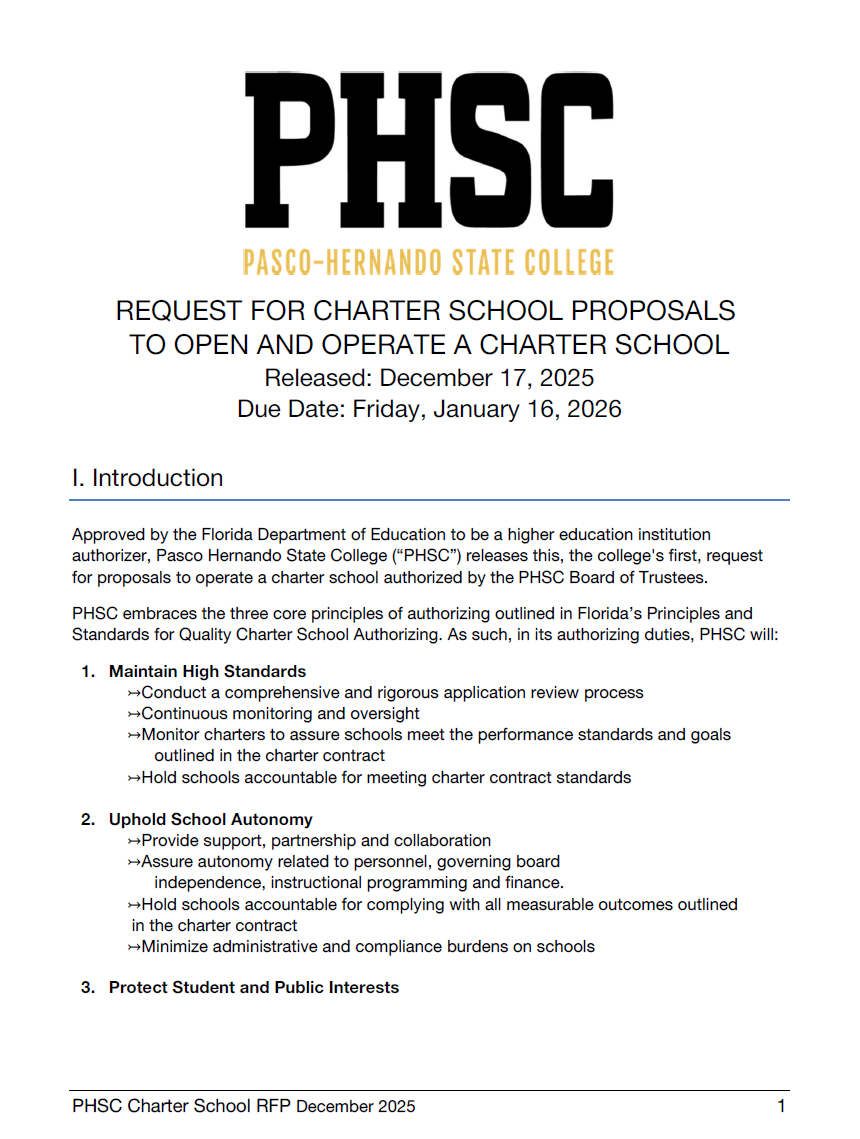 PHSC
PASCO-HERNANDO STATE COLLEGE

REQUEST FOR CHARTER SCHOOL PROPOSALS TO OPEN AND OPERATE A CHARTER SCHOOL
Released: December 17, 2025
Due Date: Friday, January 16, 2026

I. Introduction

Approved by the Florida Department of Education to be a higher education institution authorizer, Pasco Hernando State College (“PHSC”) releases this, the college's first, request for proposals to operate a charter school authorized by the PHSC Board of Trustees.

PHSC embraces the three core principles of authorizing outlined in Florida’s Principles and Standards for Quality Charter School Authorizing. As such, in its authorizing duties, PHSC will:

1. Maintain High Standards
↣Conduct a comprehensive and rigorous application review process
↣Continuous monitoring and oversight
↣Monitor charters to assure schools meet the performance standards and goals outlined in the charter contract
↣Hold schools accountable for meeting charter contract standards

2. Uphold School Autonomy
↣Provide support, partnership and collaboration
↣Assure autonomy related to personnel, governing board independence, instructional programming and finance.
↣Hold schools accountable for complying with all measurable outcomes outlined in the charter contract
↣Minimize administrative and compliance burdens on schools

3. Protect Student and Public Interests

PHSC Charter School RFP December 2025 1